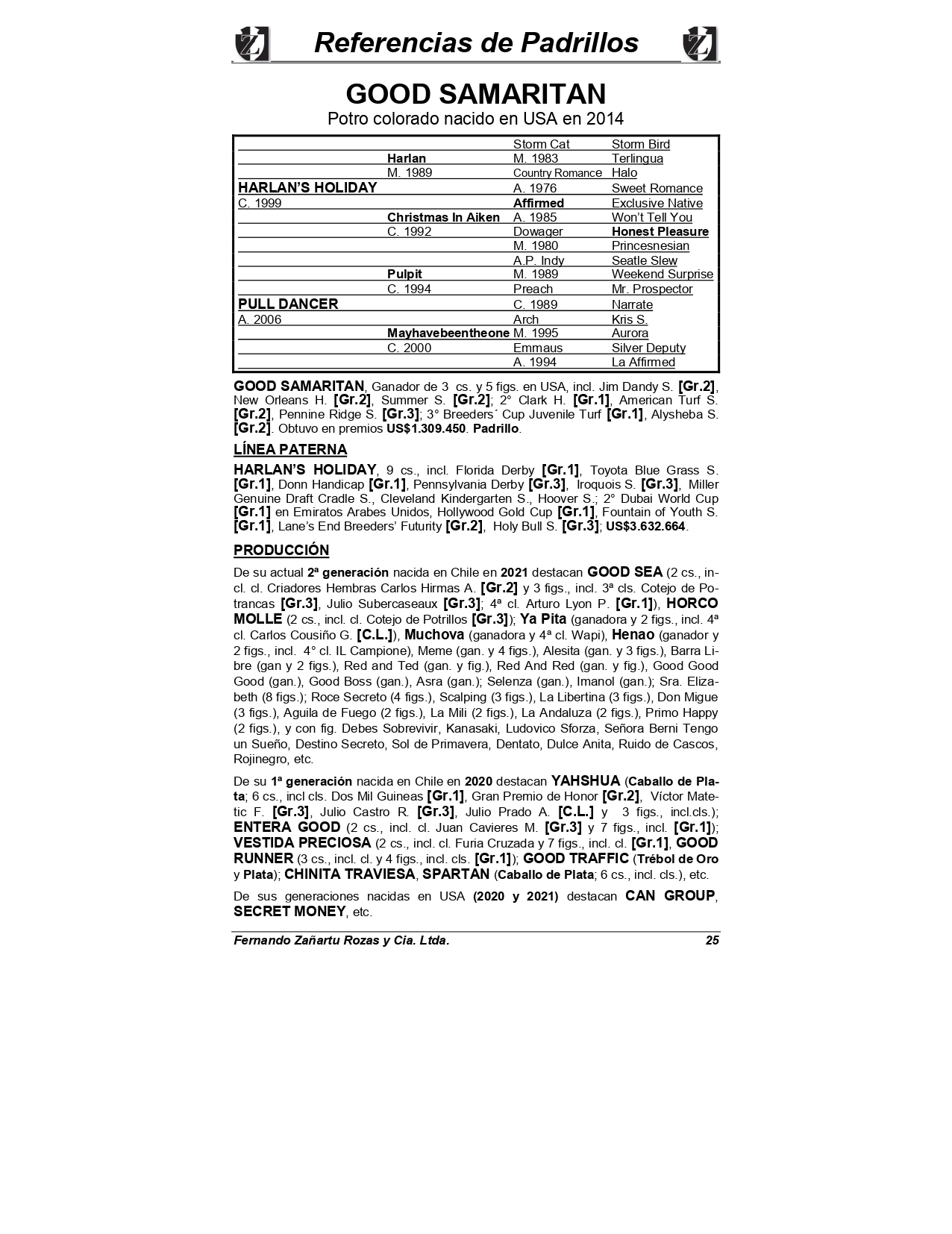 Referencias de Padrillos

GOOD SAMARITAN
Potro colorado nacido en USA en 2014

| | | | |
|---|---|---|---|
| | | Storm Cat | Storm Bird |
| | Harlan | M. 1983 | Terlingua |
| | M. 1989 | Country Romance | Halo |
| HARLAN'S HOLIDAY | | A. 1976 | Sweet Romance |
| C. 1999 | | Affirmed | Exclusive Native |
| | Christmas In Aiken | A. 1985 | Won't Tell You |
| | C. 1992 | Dowager | Honest Pleasure |
| | | M. 1980 | Princesnesian |
| | | A.P. Indy | Seatle Slew |
| | Pulpit | M. 1989 | Weekend Surprise |
| | C. 1994 | Preach | Mr. Prospector |
| PULL DANCER | | C. 1989 | Narrate |
| A. 2006 | | Arch | Kris S. |
| | Mayhavebeentheone | M. 1995 | Aurora |
| | C. 2000 | Emmaus | Silver Deputy |
| | | A. 1994 | La Affirmed |

GOOD SAMARITAN, Ganador de 3 cs. y 5 figs. en USA, incl. Jim Dandy S. [Gr.2], New Orleans H. [Gr.2], Summer S. [Gr.2]; 2° Clark H. [Gr.1], American Turf S. [Gr.2], Pennine Ridge S. [Gr.3]; 3° Breeders´ Cup Juvenile Turf [Gr.1], Alysheba S. [Gr.2]. Obtuvo en premios US$1.309.450. Padrillo.

LÍNEA PATERNA

HARLAN'S HOLIDAY, 9 cs., incl. Florida Derby [Gr.1], Toyota Blue Grass S. [Gr.1], Donn Handicap [Gr.1], Pennsylvania Derby [Gr.3], Iroquois S. [Gr.3], Miller Genuine Draft Cradle S., Cleveland Kindergarten S., Hoover S.; 2° Dubai World Cup [Gr.1] en Emiratos Arabes Unidos, Hollywood Gold Cup [Gr.1], Fountain of Youth S. [Gr.1], Lane's End Breeders' Futurity [Gr.2], Holy Bull S. [Gr.3]; US$3.632.664.

PRODUCCIÓN

De su actual 2ª generación nacida en Chile en 2021 destacan GOOD SEA (2 cs., incl. cl. Criadores Hembras Carlos Hirmas A. [Gr.2] y 3 figs., incl. 3ª cls. Cotejo de Potrancas [Gr.3], Julio Subercaseaux [Gr.3]; 4ª cl. Arturo Lyon P. [Gr.1]), HORCO MOLLE (2 cs., incl. cl. Cotejo de Potrillos [Gr.3]); Ya Pita (ganadora y 2 figs., incl. 4ª cl. Carlos Cousiño G. [C.L.]), Muchova (ganadora y 4ª cl. Wapi), Henao (ganador y 2 figs., incl. 4° cl. IL Campione), Meme (gan. y 4 figs.), Alesita (gan. y 3 figs.), Barra Libre (gan y 2 figs.), Red and Ted (gan. y fig.), Red And Red (gan. y fig.), Good Good Good (gan.), Good Boss (gan.), Asra (gan.); Selenza (gan.), Imanol (gan.); Sra. Elizabeth (8 figs.); Roce Secreto (4 figs.), Scalping (3 figs.), La Libertina (3 figs.), Don Migue (3 figs.), Aguila de Fuego (2 figs.), La Mili (2 figs.), La Andaluza (2 figs.), Primo Happy (2 figs.), y con fig. Debes Sobrevivir, Kanasaki, Ludovico Sforza, Señora Berni Tengo un Sueño, Destino Secreto, Sol de Primavera, Dentato, Dulce Anita, Ruido de Cascos, Rojinegro, etc.

De su 1ª generación nacida en Chile en 2020 destacan YAHSHUA (Caballo de Plata; 6 cs., incl cls. Dos Mil Guineas [Gr.1], Gran Premio de Honor [Gr.2], Víctor Matetic F. [Gr.3], Julio Castro R. [Gr.3], Julio Prado A. [C.L.] y 3 figs., incl.cls.); ENTERA GOOD (2 cs., incl. cl. Juan Cavieres M. [Gr.3] y 7 figs., incl. [Gr.1]); VESTIDA PRECIOSA (2 cs., incl. cl. Furia Cruzada y 7 figs., incl. cl. [Gr.1], GOOD RUNNER (3 cs., incl. cl. y 4 figs., incl. cls. [Gr.1]); GOOD TRAFFIC (Trébol de Oro y Plata); CHINITA TRAVIESA, SPARTAN (Caballo de Plata; 6 cs., incl. cls.), etc.

De sus generaciones nacidas en USA (2020 y 2021) destacan CAN GROUP, SECRET MONEY, etc.

Fernando Zañartu Rozas y Cia. Ltda. 25